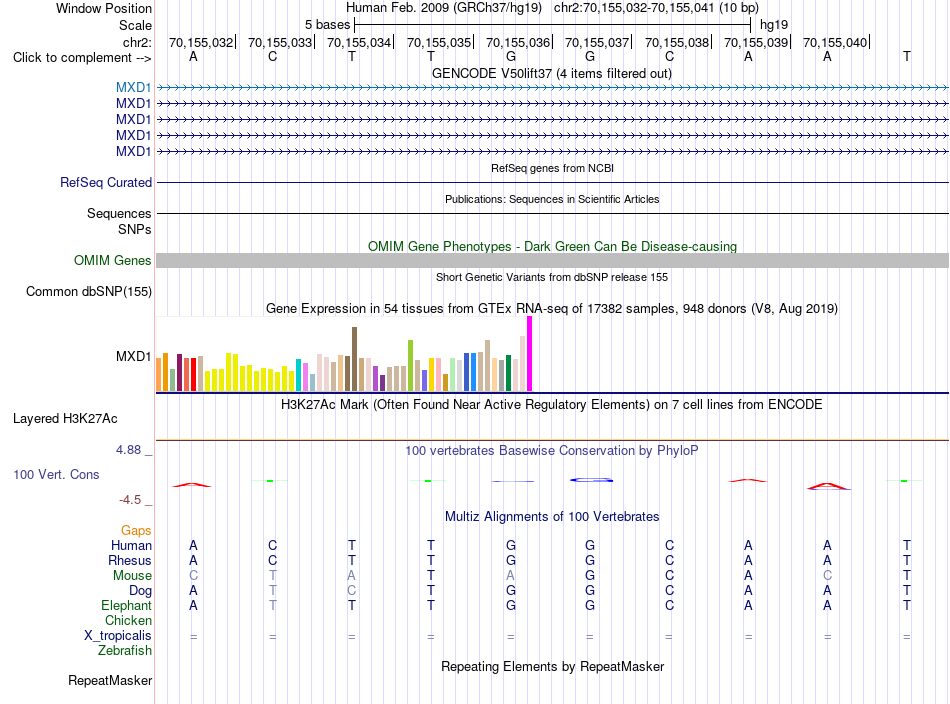 Window Position	Human Feb. 2009 (GRCh37/hg19) chr2:70,155,032-70,155,041 (10 bp)
Scale	5 bases	hg19
chr2:	70,155,032| 70,155,033| 70,155,034| 70,155,035| 70,155,036| 70,155,037| 70,155,038| 70,155,039| 70,155,040|
Click to complement -->	A C T T G G C A A T

GENCODE V50lift37 (4 items filtered out)
MXD1
MXD1
MXD1
MXD1
MXD1

RefSeq genes from NCBI
RefSeq Curated

Publications: Sequences in Scientific Articles
Sequences
SNPs

OMIM Gene Phenotypes - Dark Green Can Be Disease-causing
OMIM Genes

Short Genetic Variants from dbSNP release 155
Common dbSNP(155)

Gene Expression in 54 tissues from GTEx RNA-seq of 17382 samples, 948 donors (V8, Aug 2019)
MXD1

H3K27Ac Mark (Often Found Near Active Regulatory Elements) on 7 cell lines from ENCODE
Layered H3K27Ac

4.88 _
100 vertebrates Basewise Conservation by PhyloP
100 Vert. Cons
-4.5 _

Multiz Alignments of 100 Vertebrates
Gaps
Human	A C T T G G C A A T
Rhesus	A C T T G G C A A T
Mouse	C T A T A G C A C T
Dog	A T C T G G C A A T
Elephant	A T T T G G C A A T
Chicken
X_tropicalis	= = = = = = = = = =
Zebrafish

Repeating Elements by RepeatMasker
RepeatMasker